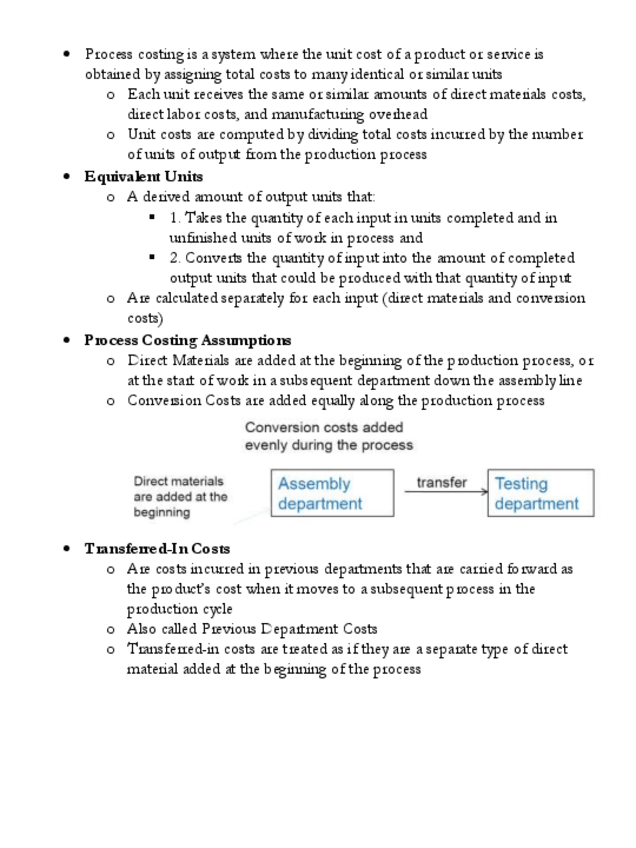 • Process costing is a system where the unit cost of a product or service is obtained by assigning total costs to many identical or similar units

o Each unit receives the same or similar amounts of direct materials costs, direct labor costs, and manufacturing overhead

o Unit costs are computed by dividing total costs incurred by the number of units of output from the production process

• Equivalent Units

o A derived amount of output units that:

▪ 1. Takes the quantity of each input in units completed and in unfinished units of work in process and

▪ 2. Converts the quantity of input into the amount of completed output units that could be produced with that quantity of input

o Are calculated separately for each input (direct materials and conversion costs)

• Process Costing Assumptions

o Direct Materials are added at the beginning of the production process, or at the start of work in a subsequent department down the assembly line

o Conversion Costs are added equally along the production process

Conversion costs added evenly during the process

Direct materials are added at the beginning

Assembly department

transfer

Testing department

• Transferred-In Costs

o Are costs incurred in previous departments that are carried forward as the product's cost when it moves to a subsequent process in the production cycle

o Also called Previous Department Costs

o Transferred-in costs are treated as if they are a separate type of direct material added at the beginning of the process